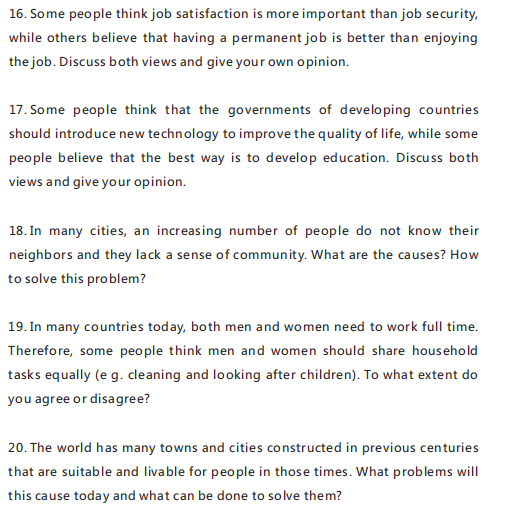 16. Some people think job satisfaction is more important than job security, while others believe that having a permanent job is better than enjoying the job. Discuss both views and give your own opinion.

17. Some people think that the governments of developing countries should introduce new technology to improve the quality of life, while some people believe that the best way is to develop education. Discuss both views and give your opinion.

18. In many cities, an increasing number of people do not know their neighbors and they lack a sense of community. What are the causes? How to solve this problem?

19. In many countries today, both men and women need to work full time. Therefore, some people think men and women should share household tasks equally (e g. cleaning and looking after children). To what extent do you agree or disagree?

20. The world has many towns and cities constructed in previous centuries that are suitable and livable for people in those times. What problems will this cause today and what can be done to solve them?